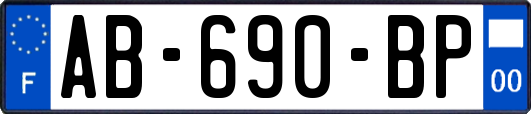 F
AB-690-BP
00